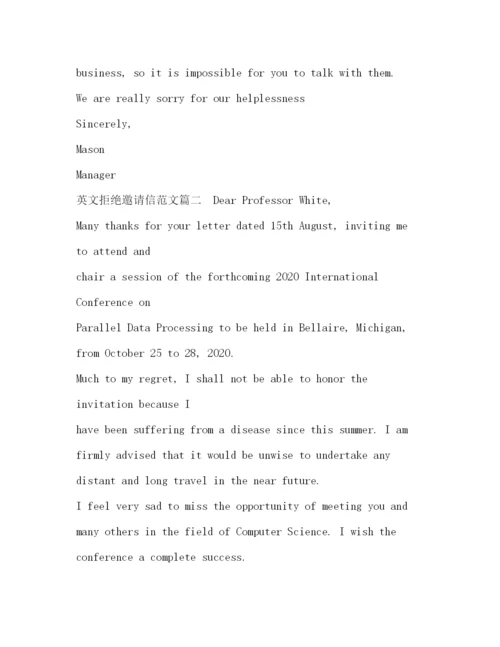 business, so it is impossible for you to talk with them.
We are really sorry for our helplessness
Sincerely,
Mason
Manager
英文拒绝邀请信范文篇二 Dear Professor White,
Many thanks for your letter dated 15th August, inviting me to attend and
chair a session of the forthcoming 2020 International Conference on
Parallel Data Processing to be held in Bellaire, Michigan, from October 25 to 28, 2020.
Much to my regret, I shall not be able to honor the invitation because I
have been suffering from a disease since this summer. I am firmly advised that it would be unwise to undertake any distant and long travel in the near future.
I feel very sad to miss the opportunity of meeting you and many others in the field of Computer Science. I wish the conference a complete success.